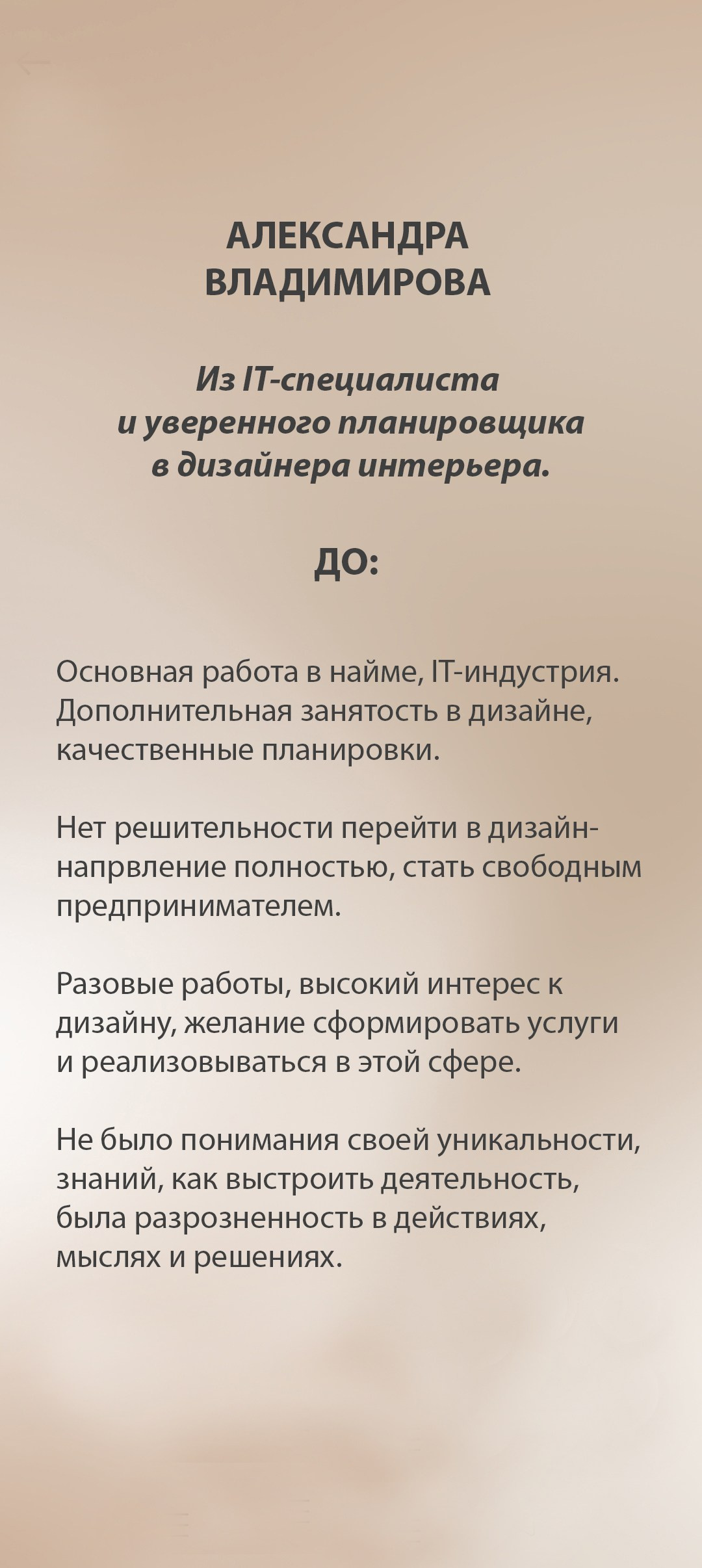 АЛЕКСАНДРА ВЛАДИМИРОВА

Из IT-специалиста и уверенного планировщика в дизайнера интерьера.

ДО:

Основная работа в найме, IT-индустрия. Дополнительная занятость в дизайне, качественные планировки.

Нет решительности перейти в дизайн-напрвление полностью, стать свободным предпринимателем.

Разовые работы, высокий интерес к дизайну, желание сформировать услуги и реализовываться в этой сфере.

Не было понимания своей уникальности, знаний, как выстроить деятельность, была разрозненность в действиях, мыслях и решениях.